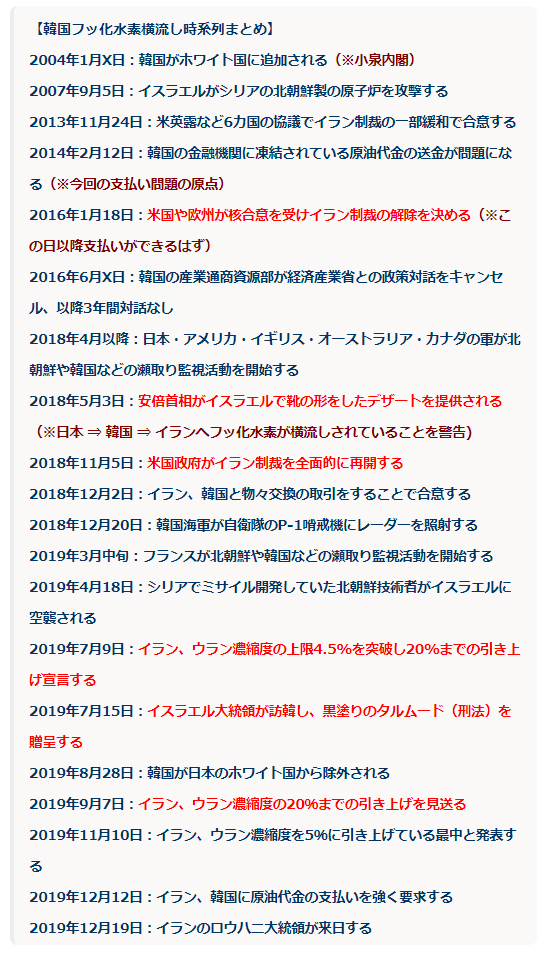 【韓国フッ化水素横流し時系列まとめ】

2004年1月X日：韓国がホワイト国に追加される（※小泉内閣）

2007年9月5日：イスラエルがシリアの北朝鮮製の原子炉を攻撃する

2013年11月24日：米英露など6カ国の協議でイラン制裁の一部緩和で合意する

2014年2月12日：韓国の金融機関に凍結されている原油代金の送金が問題になる（※今回の支払い問題の原点）

2016年1月18日：米国や欧州が核合意を受けイラン制裁の解除を決める（※この日以降支払いができるはず）

2016年6月X日：韓国の産業通商資源部が経済産業省との政策対話をキャンセル、以降3年間対話なし

2018年4月以降：日本・アメリカ・イギリス・オーストラリア・カナダの軍が北朝鮮や韓国などの瀬取り監視活動を開始する

2018年5月3日：安倍首相がイスラエルで靴の形をしたデザートを提供される（※日本 ⇒ 韓国 ⇒ イランへフッ化水素が横流しされていることを警告）

2018年11月5日：米国政府がイラン制裁を全面的に再開する

2018年12月2日：イラン、韓国と物々交換の取引をすることで合意する

2018年12月20日：韓国海軍が自衛隊のP-1哨戒機にレーダーを照射する

2019年3月中旬：フランスが北朝鮮や韓国などの瀬取り監視活動を開始する

2019年4月18日：シリアでミサイル開発していた北朝鮮技術者がイスラエルに空襲される

2019年7月9日：イラン、ウラン濃縮度の上限4.5%を突破し20%までの引き上げ宣言する

2019年7月15日：イスラエル大統領が訪韓し、黒塗りのタルムード（刑法）を贈呈する

2019年8月28日：韓国が日本のホワイト国から除外される

2019年9月7日：イラン、ウラン濃縮度の20%までの引き上げを見送る

2019年11月10日：イラン、ウラン濃縮度を5%に引き上げている最中と発表する

2019年12月12日：イラン、韓国に原油代金の支払いを強く要求する

2019年12月19日：イランのロウハニ大統領が来日する